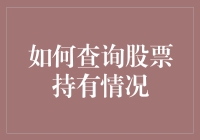 如何查询股票持有情况